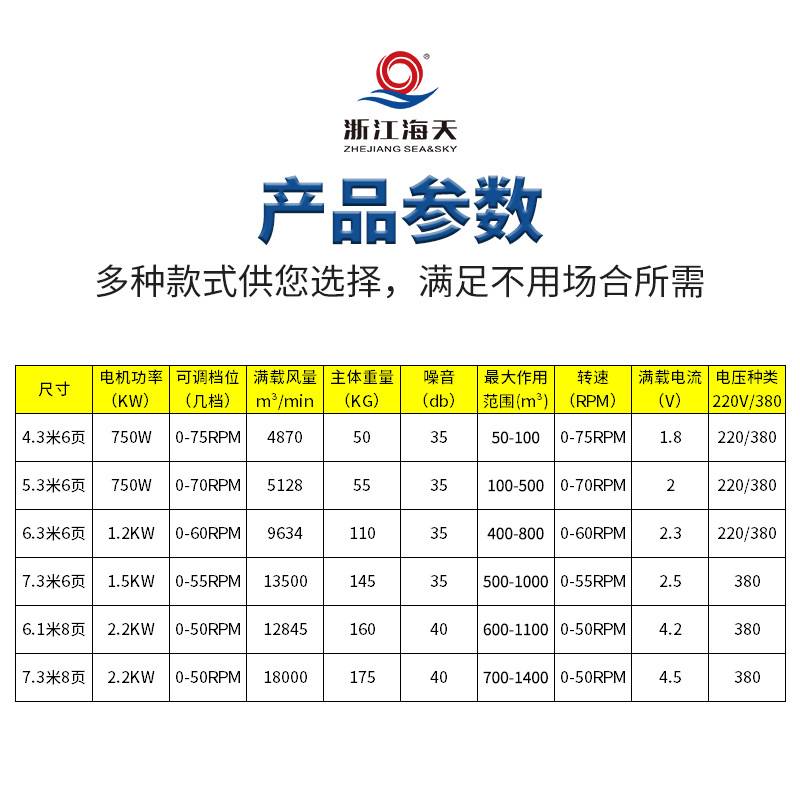 浙江海天
ZHEJIANG SEA&SKY

产品参数

多种款式供您选择，满足不用场合所需

| 尺寸 | 电机功率(KW) | 可调档位(几档) | 满载风量$m^3$/min | 主体重量(KG) | 噪音(db) | 最大作用范围($m^3$) | 转速(RPM) | 满载电流(V) | 电压种类220V/380 |
|---|---|---|---|---|---|---|---|---|---|
| 4.3米6页 | 750W | 0-75RPM | 4870 | 50 | 35 | 50-100 | 0-75RPM | 1.8 | 220/380 |
| 5.3米6页 | 750W | 0-70RPM | 5128 | 55 | 35 | 100-500 | 0-70RPM | 2 | 220/380 |
| 6.3米6页 | 1.2KW | 0-60RPM | 9634 | 110 | 35 | 400-800 | 0-60RPM | 2.3 | 220/380 |
| 7.3米6页 | 1.5KW | 0-55RPM | 13500 | 145 | 35 | 500-1000 | 0-55RPM | 2.5 | 380 |
| 6.1米8页 | 2.2KW | 0-50RPM | 12845 | 160 | 40 | 600-1100 | 0-50RPM | 4.2 | 380 |
| 7.3米8页 | 2.2KW | 0-50RPM | 18000 | 175 | 40 | 700-1400 | 0-50RPM | 4.5 | 380 |